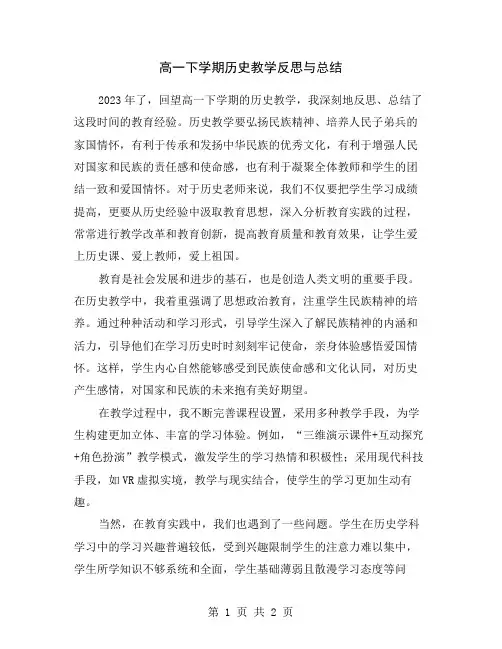 高一下学期历史教学反思与总结

2023年了，回望高一下学期的历史教学，我深刻地反思、总结了这段时间的教育经验。历史教学要弘扬民族精神、培养人民子弟兵的家国情怀，有利于传承和发扬中华民族的优秀文化，有利于增强人民对国家和民族的责任感和使命感，也有利于凝聚全体教师和学生的团结一致和爱国情怀。对于历史老师来说，我们不仅要把学生学习成绩提高，更要从历史经验中汲取教育思想，深入分析教育实践的过程，常常进行教学改革和教育创新，提高教育质量和教育效果，让学生爱上历史课、爱上教师，爱上祖国。

教育是社会发展和进步的基石，也是创造人类文明的重要手段。在历史教学中，我着重强调了思想政治教育，注重学生民族精神的培养。通过种种活动和学习形式，引导学生深入了解民族精神的内涵和活力，引导他们在学习历史时时刻刻牢记使命，亲身体验感悟爱国情怀。这样，学生内心自然能够感受到民族使命感和文化认同，对历史产生感情，对国家和民族的未来抱有美好期望。

在教学过程中，我不断完善课程设置，采用多种教学手段，为学生构建更加立体、丰富的学习体验。例如，“三维演示课件+互动探究+角色扮演”教学模式，激发学生的学习热情和积极性；采用现代科技手段，如VR虚拟实境，教学与现实结合，使学生的学习更加生动有趣。

当然，在教育实践中，我们也遇到了一些问题。学生在历史学科学习中的学习兴趣普遍较低，受到兴趣限制学生的注意力难以集中，学生所学知识不够系统和全面，学生基础薄弱且散漫学习态度等问

第 1 页 共 2 页